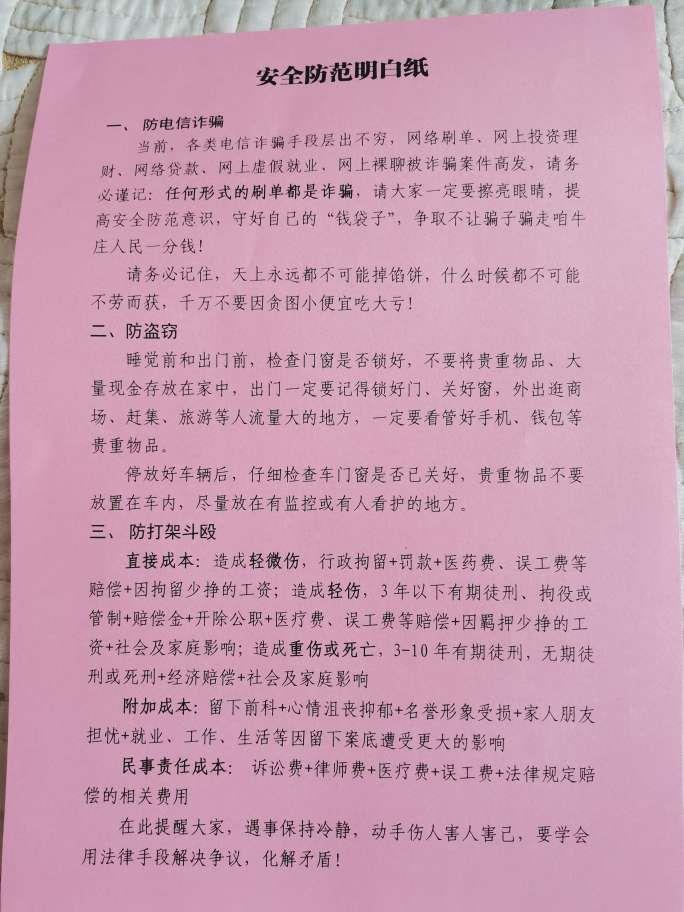 安全防范明白纸

一、防电信诈骗

当前，各类电信诈骗手段层出不穷，网络刷单、网上投资理财、网络贷款、网上虚假就业、网上裸聊被诈骗案件高发，请务必谨记：任何形式的刷单都是诈骗，请大家一定要擦亮眼睛，提高安全防范意识，守好自己的“钱袋子”，争取不让骗子骗走咱牛庄人民一分钱！

请务必记住，天上永远都不可能掉馅饼，什么时候都不可能不劳而获，千万不要因贪图小便宜吃大亏！

二、防盗窃

睡觉前和出门前，检查门窗是否锁好，不要将贵重物品、大量现金存放在家中，出门一定要记得锁好门、关好窗，外出逛商场、赶集、旅游等人流量大的地方，一定要看管好手机、钱包等贵重物品。

停放好车辆后，仔细检查车门窗是否已关好，贵重物品不要放置在车内，尽量放在有监控或有人看护的地方。

三、防打架斗殴

直接成本：造成轻微伤，行政拘留+罚款+医药费、误工费等赔偿+因拘留少挣的工资；造成轻伤，3年以下有期徒刑、拘役或管制+赔偿金+开除公职+医疗费、误工费等赔偿+因羁押少挣的工资+社会及家庭影响；造成重伤或死亡，3-10年有期徒刑，无期徒刑或死刑+经济赔偿+社会及家庭影响

附加成本：留下前科+心情沮丧抑郁+名誉形象受损+家人朋友担忧+就业、工作、生活等因留下案底遭受更大的影响

民事责任成本：诉讼费+律师费+医疗费+误工费+法律规定赔偿的相关费用

在此提醒大家，遇事保持冷静，动手伤人害人害己，要学会用法律手段解决争议，化解矛盾！